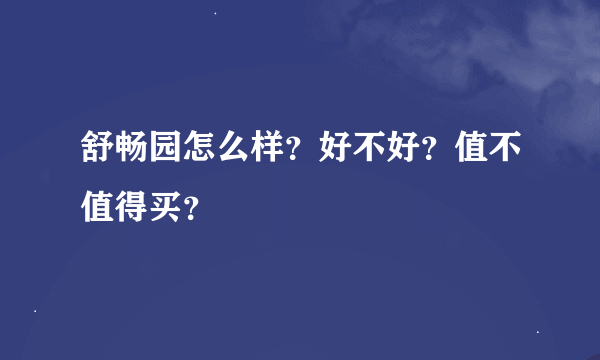 舒畅园怎么样？好不好？值不值得买？